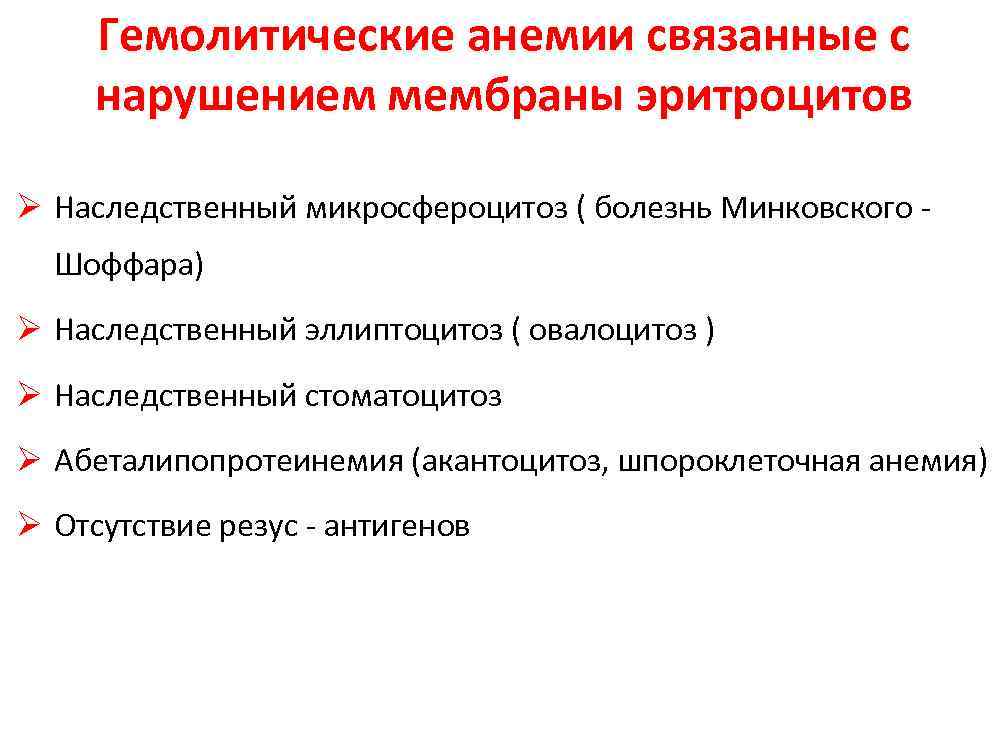 Гемолитические анемии связанные с нарушением мембраны эритроцитов

➢ Наследственный микросфероцитоз ( болезнь Минковского - Шоффара)

➢ Наследственный эллиптоцитоз ( овалоцитоз )

➢ Наследственный стоматоцитоз

➢ Абеталипопротеинемия (акантоцитоз, шпороклеточная анемия)

➢ Отсутствие резус - антигенов